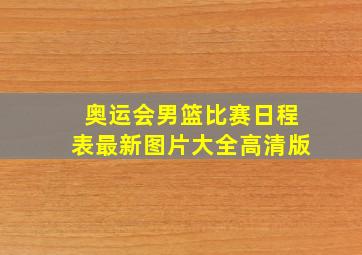 奥运会男篮比赛日程表最新图片大全高清版